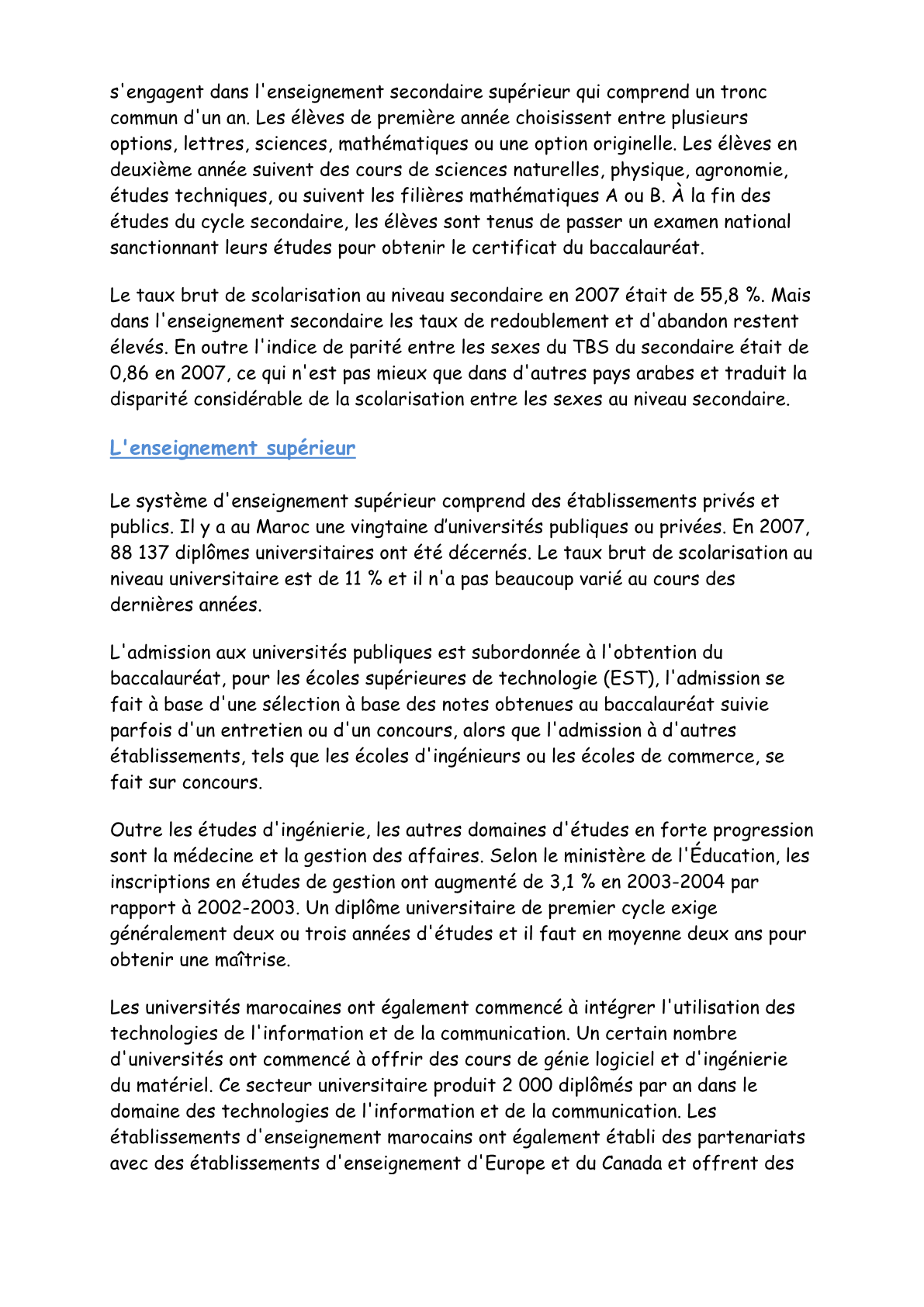 s'engagent dans l'enseignement secondaire supérieur qui comprend un tronc commun d'un an. Les élèves de première année choisissent entre plusieurs options, lettres, sciences, mathématiques ou une option originelle. Les élèves en deuxième année suivent des cours de sciences naturelles, physique, agronomie, études techniques, ou suivent les filières mathématiques A ou B. À la fin des études du cycle secondaire, les élèves sont tenus de passer un examen national sanctionnant leurs études pour obtenir le certificat du baccalauréat.

Le taux brut de scolarisation au niveau secondaire en 2007 était de 55,8 %. Mais dans l'enseignement secondaire les taux de redoublement et d'abandon restent élevés. En outre l'indice de parité entre les sexes du TBS du secondaire était de 0,86 en 2007, ce qui n'est pas mieux que dans d'autres pays arabes et traduit la disparité considérable de la scolarisation entre les sexes au niveau secondaire.

L'enseignement supérieur

Le système d'enseignement supérieur comprend des établissements privés et publics. Il y a au Maroc une vingtaine d'universités publiques ou privées. En 2007, 88 137 diplômes universitaires ont été décernés. Le taux brut de scolarisation au niveau universitaire est de 11 % et il n'a pas beaucoup varié au cours des dernières années.

L'admission aux universités publiques est subordonnée à l'obtention du baccalauréat, pour les écoles supérieures de technologie (EST), l'admission se fait à base d'une sélection à base des notes obtenues au baccalauréat suivie parfois d'un entretien ou d'un concours, alors que l'admission à d'autres établissements, tels que les écoles d'ingénieurs ou les écoles de commerce, se fait sur concours.

Outre les études d'ingénierie, les autres domaines d'études en forte progression sont la médecine et la gestion des affaires. Selon le ministère de l'Éducation, les inscriptions en études de gestion ont augmenté de 3,1 % en 2003-2004 par rapport à 2002-2003. Un diplôme universitaire de premier cycle exige généralement deux ou trois années d'études et il faut en moyenne deux ans pour obtenir une maîtrise.

Les universités marocaines ont également commencé à intégrer l'utilisation des technologies de l'information et de la communication. Un certain nombre d'universités ont commencé à offrir des cours de génie logiciel et d'ingénierie du matériel. Ce secteur universitaire produit 2 000 diplômés par an dans le domaine des technologies de l'information et de la communication. Les établissements d'enseignement marocains ont également établi des partenariats avec des établissements d'enseignement d'Europe et du Canada et offrent des